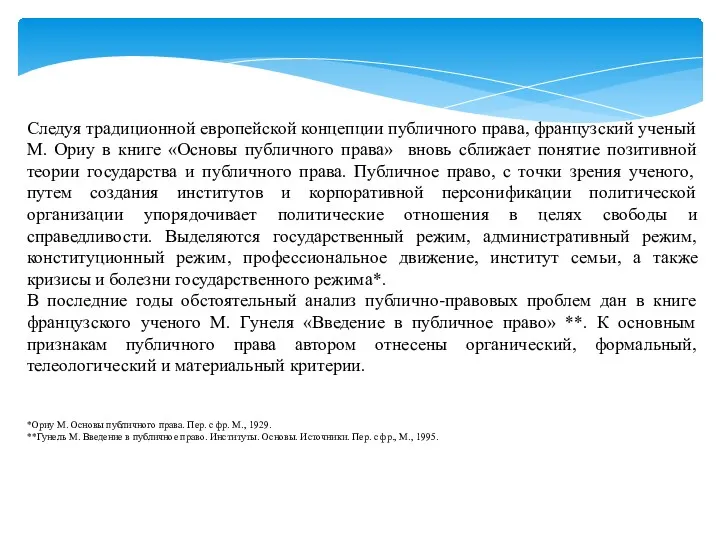 Следуя традиционной европейской концепции публичного права, французский ученый М. Ориу в книге «Основы публичного права» вновь сближает понятие позитивной теории государства и публичного права. Публичное право, с точки зрения ученого, путем создания институтов и корпоративной персонификации политической организации упорядочивает политические отношения в целях свободы и справедливости. Выделяются государственный режим, административный режим, конституционный режим, профессиональное движение, институт семьи, а также кризисы и болезни государственного режима*.
В последние годы обстоятельный анализ публично-правовых проблем дан в книге французского ученого М. Гунеля «Введение в публичное право» **. К основным признакам публичного права автором отнесены органический, формальный, телеологический и материальный критерии.

*Ориу М. Основы публичного права. Пер. с фр. М., 1929.
**Гунель М. Введение в публичное право. Институты. Основы. Источники. Пер. с фр., М., 1995.